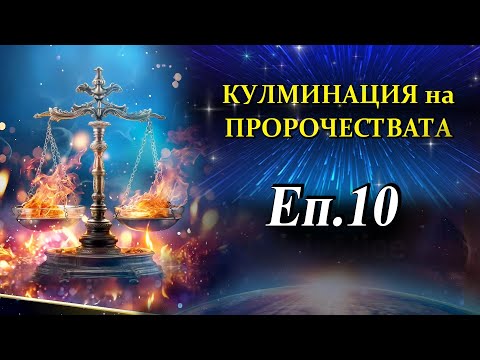 КУЛМИНАЦИЯ на ПРОРОЧЕСТВАТА

Еп.10